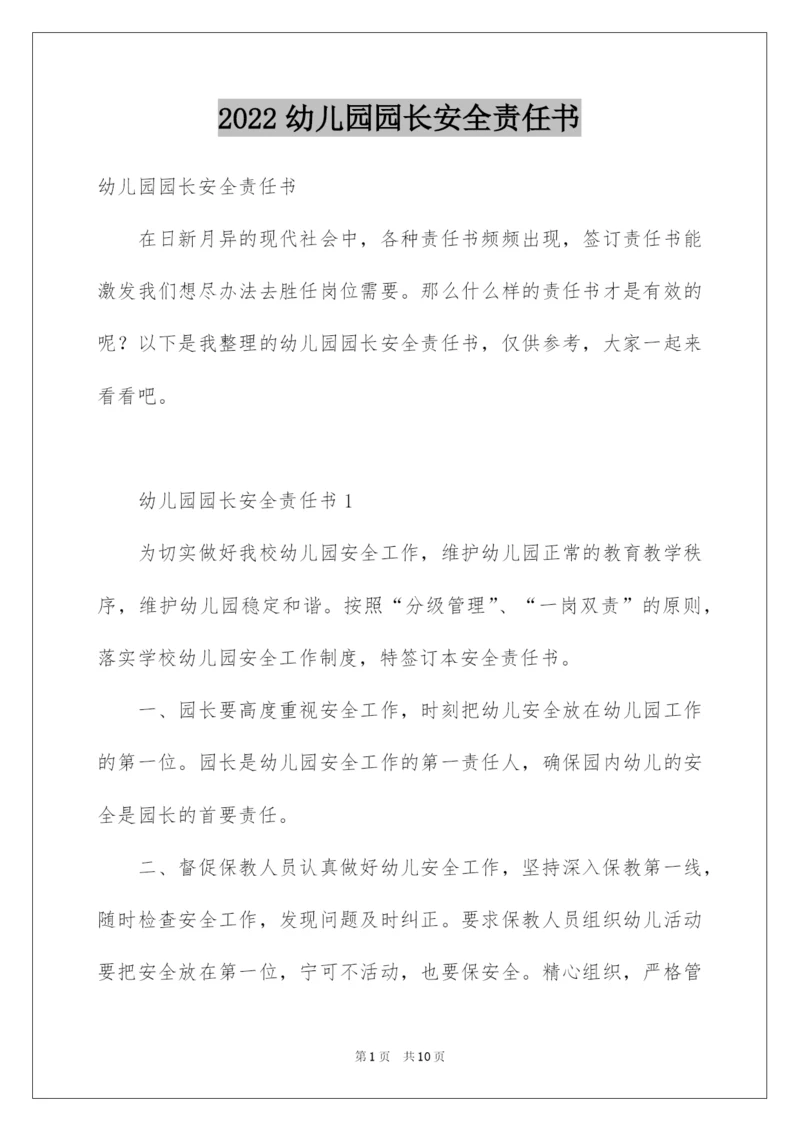 2022 幼儿园园长安全责任书

幼儿园园长安全责任书

在日新月异的现代社会中，各种责任书频频出现，签订责任书能激发我们想尽办法去胜任岗位需要。那么什么样的责任书才是有效的呢？以下是我整理的幼儿园园长安全责任书，仅供参考，大家一起来看看吧。

幼儿园园长安全责任书 1

为切实做好我校幼儿园安全工作，维护幼儿园正常的教育教学秩序，维护幼儿园稳定和谐。按照“分级管理”、“一岗双责”的原则，落实学校幼儿园安全工作制度，特签订本安全责任书。

一、园长要高度重视安全工作，时刻把幼儿安全放在幼儿园工作的第一位。园长是幼儿园安全工作的第一责任人，确保园内幼儿的安全是园长的首要责任。

二、督促保教人员认真做好幼儿安全工作，坚持深入保教第一线，随时检查安全工作，发现问题及时纠正。要求保教人员组织幼儿活动要把安全放在第一位，宁可不活动，也要保安全。精心组织，严格管

第 1 页　共 10 页